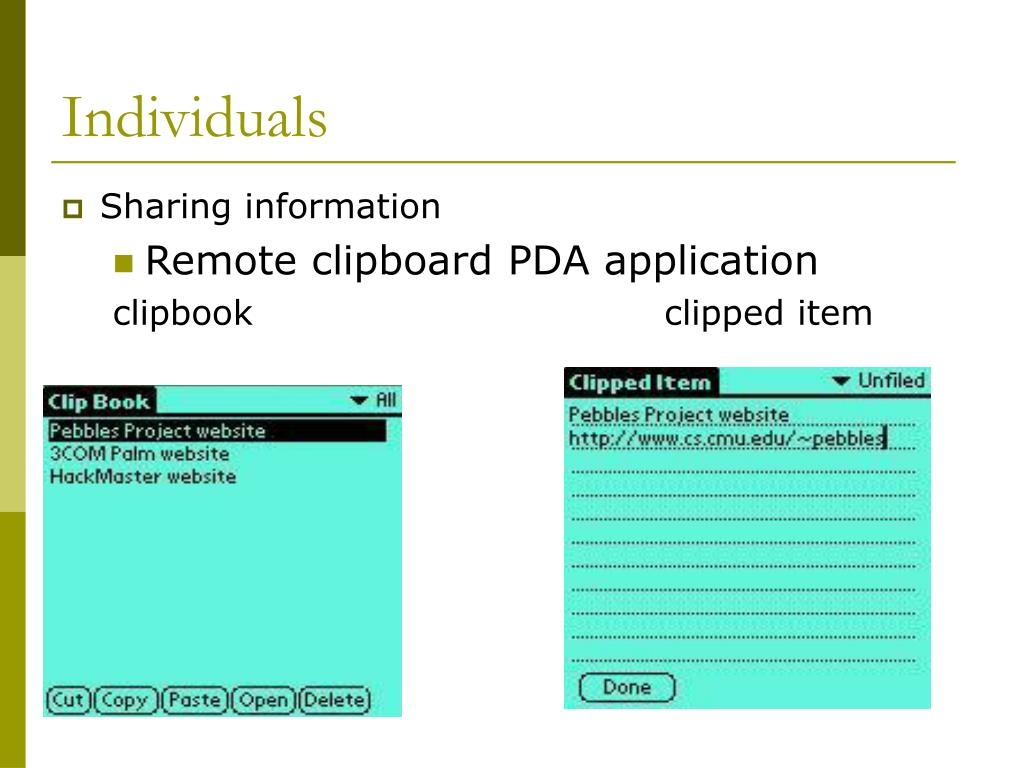 Individuals

Sharing information

Remote clipboard PDA application

clipbook

clipped item

Clip Book
All
Pebbles Project website
3COM Palm website
HackMaster website
Cut
Copy
Paste
Open
Delete

Clipped Item
Unfiled
Pebbles Project website
http://www.cs.cmu.edu/~pebbles
Done